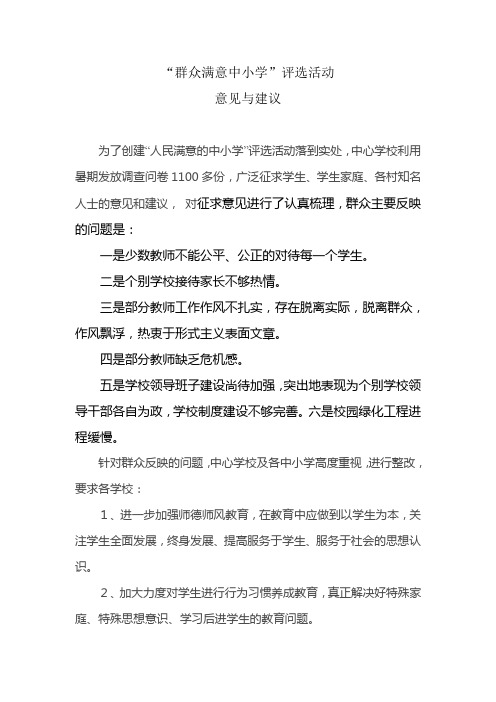 “群众满意中小学”评选活动

意见与建议

为了创建“人民满意的中小学”评选活动落到实处，中心学校利用暑期发放调查问卷 1100 多份，广泛征求学生、学生家庭、各村知名人士的意见和建议， 对征求意见进行了认真梳理，群众主要反映的问题是：

一是少数教师不能公平、公正的对待每一个学生。

二是个别学校接待家长不够热情。

三是部分教师工作作风不扎实，存在脱离实际，脱离群众，作风飘浮，热衷于形式主义表面文章。

四是部分教师缺乏危机感。

五是学校领导班子建设尚待加强，突出地表现为个别学校领导干部各自为政，学校制度建设不够完善。六是校园绿化工程进程缓慢。

针对群众反映的问题，中心学校及各中小学高度重视，进行整改，要求各学校：

1、进一步加强师德师风教育，在教育中应做到以学生为本，关注学生全面发展，终身发展、提高服务于学生、服务于社会的思想认识。

2、加大力度对学生进行行为习惯养成教育，真正解决好特殊家庭、特殊思想意识、学习后进学生的教育问题。